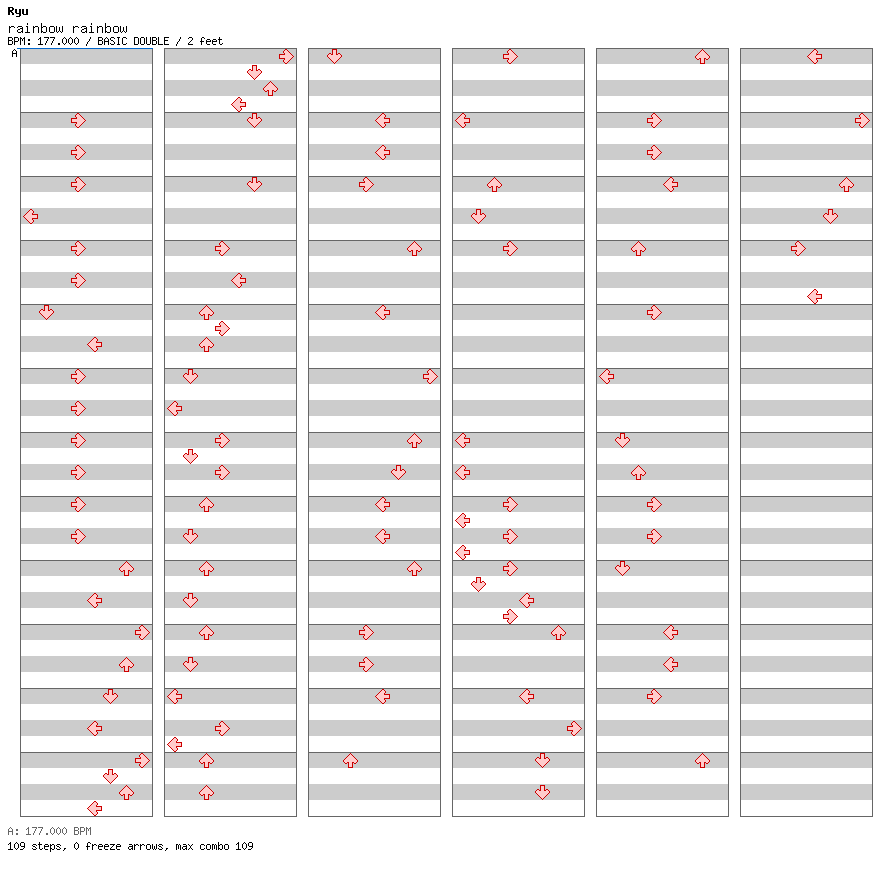 Ryu
rainbow rainbow
BPM: 177.000 / BASIC DOUBLE / 2 feet
A

A: 177.000 BPM
109 steps, 0 freeze arrows, max combo 109